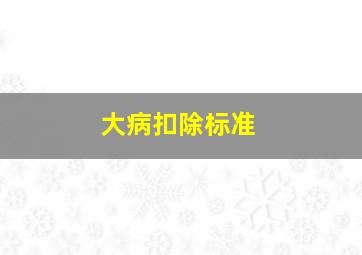 大病扣除标准